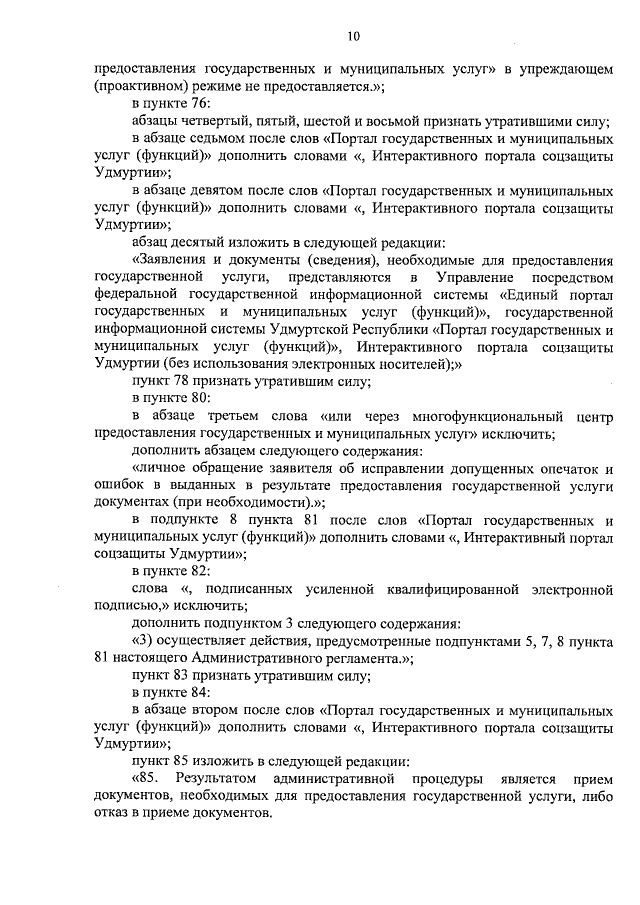 10

предоставления государственных и муниципальных услуг» в упреждающем (проактивном) режиме не предоставляется.»;

в пункте 76:

абзацы четвертый, пятый, шестой и восьмой признать утратившими силу;

в абзаце седьмом после слов «Портал государственных и муниципальных услуг (функций)» дополнить словами «, Интерактивного портала соцзащиты Удмуртии»;

в абзаце девятом после слов «Портал государственных и муниципальных услуг (функций)» дополнить словами «, Интерактивного портала соцзащиты Удмуртии»;

абзац десятый изложить в следующей редакции:

«Заявления и документы (сведения), необходимые для предоставления государственной услуги, представляются в Управление посредством федеральной государственной информационной системы «Единый портал государственных и муниципальных услуг (функций)», государственной информационной системы Удмуртской Республики «Портал государственных и муниципальных услуг (функций)», Интерактивного портала соцзащиты Удмуртии (без использования электронных носителей);»

пункт 78 признать утратившим силу;

в пункте 80:

в абзаце третьем слова «или через многофункциональный центр предоставления государственных и муниципальных услуг» исключить;

дополнить абзацем следующего содержания:

«личное обращение заявителя об исправлении допущенных опечаток и ошибок в выданных в результате предоставления государственной услуги документах (при необходимости).»;

в подпункте 8 пункта 81 после слов «Портал государственных и муниципальных услуг (функций)» дополнить словами «, Интерактивный портал соцзащиты Удмуртии»;

в пункте 82:

слова «, подписанных усиленной квалифицированной электронной подписью,» исключить;

дополнить подпунктом 3 следующего содержания:

«3) осуществляет действия, предусмотренные подпунктами 5, 7, 8 пункта 81 настоящего Административного регламента.»;

пункт 83 признать утратившим силу;

в пункте 84:

в абзаце втором после слов «Портал государственных и муниципальных услуг (функций)» дополнить словами «, Интерактивного портала соцзащиты Удмуртии»;

пункт 85 изложить в следующей редакции:

«85. Результатом административной процедуры является прием документов, необходимых для предоставления государственной услуги, либо отказ в приеме документов.